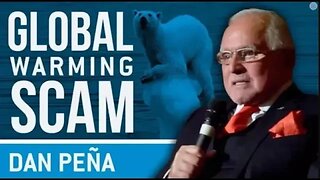 GLOBAL
WARMING
SCAM

DAN PEÑA